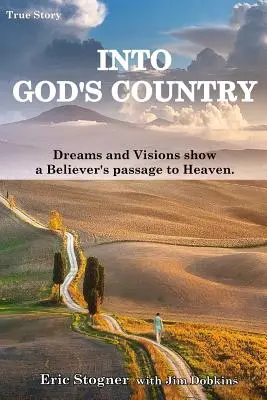 True Story

INTO GOD'S COUNTRY

Dreams and Visions show a Believer's passage to Heaven.

Eric Stogner with Jim Dobkins